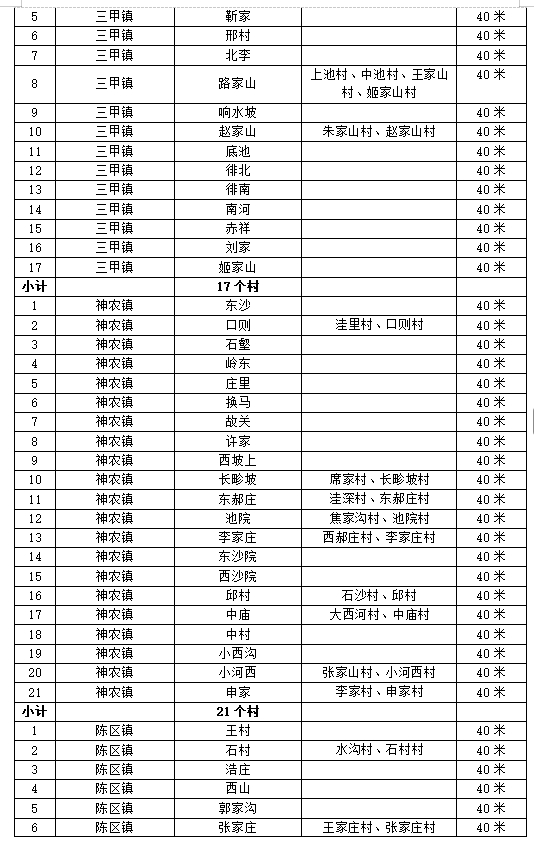 | 5 | 三甲镇 | 靳家 | | 40 米 |
|---|---|---|---|---|
| 6 | 三甲镇 | 邢村 | | 40 米 |
| 7 | 三甲镇 | 北李 | | 40 米 |
| 8 | 三甲镇 | 路家山 | 上池村、中池村、王家山村、姬家山村 | 40 米 |
| 9 | 三甲镇 | 响水坡 | | 40 米 |
| 10 | 三甲镇 | 赵家山 | 朱家山村、赵家山村 | 40 米 |
| 11 | 三甲镇 | 底池 | | 40 米 |
| 12 | 三甲镇 | 徘北 | | 40 米 |
| 13 | 三甲镇 | 徘南 | | 40 米 |
| 14 | 三甲镇 | 南河 | | 40 米 |
| 15 | 三甲镇 | 赤祥 | | 40 米 |
| 16 | 三甲镇 | 刘家 | | 40 米 |
| 17 | 三甲镇 | 姬家山 | | 40 米 |
| 小计 | | 17 个村 | | |
| 1 | 神农镇 | 东沙 | | 40 米 |
| 2 | 神农镇 | 口则 | 洼里村、口则村 | 40 米 |
| 3 | 神农镇 | 石壑 | | 40 米 |
| 4 | 神农镇 | 岭东 | | 40 米 |
| 5 | 神农镇 | 庄里 | | 40 米 |
| 6 | 神农镇 | 换马 | | 40 米 |
| 7 | 神农镇 | 故关 | | 40 米 |
| 8 | 神农镇 | 许家 | | 40 米 |
| 9 | 神农镇 | 西坡上 | | 40 米 |
| 10 | 神农镇 | 长畛坡 | 席家村、长畛坡村 | 40 米 |
| 11 | 神农镇 | 东郝庄 | 洼深村、东郝庄村 | 40 米 |
| 12 | 神农镇 | 池院 | 焦家沟村、池院村 | 40 米 |
| 13 | 神农镇 | 李家庄 | 西郝庄村、李家庄村 | 40 米 |
| 14 | 神农镇 | 东沙院 | | 40 米 |
| 15 | 神农镇 | 西沙院 | | 40 米 |
| 16 | 神农镇 | 邱村 | 石沙村、邱村 | 40 米 |
| 17 | 神农镇 | 中庙 | 大西河村、中庙村 | 40 米 |
| 18 | 神农镇 | 中村 | | 40 米 |
| 19 | 神农镇 | 小西沟 | | 40 米 |
| 20 | 神农镇 | 小河西 | 张家山村、小河西村 | 40 米 |
| 21 | 神农镇 | 申家 | 李家村、申家村 | 40 米 |
| 小计 | | 21 个村 | | |
| 1 | 陈区镇 | 王村 | | 40 米 |
| 2 | 陈区镇 | 石村 | 水沟村、石村村 | 40 米 |
| 3 | 陈区镇 | 浩庄 | | 40 米 |
| 4 | 陈区镇 | 西山 | | 40 米 |
| 5 | 陈区镇 | 郭家沟 | | 40 米 |
| 6 | 陈区镇 | 张家庄 | 王家庄村、张家庄村 | 40 米 |